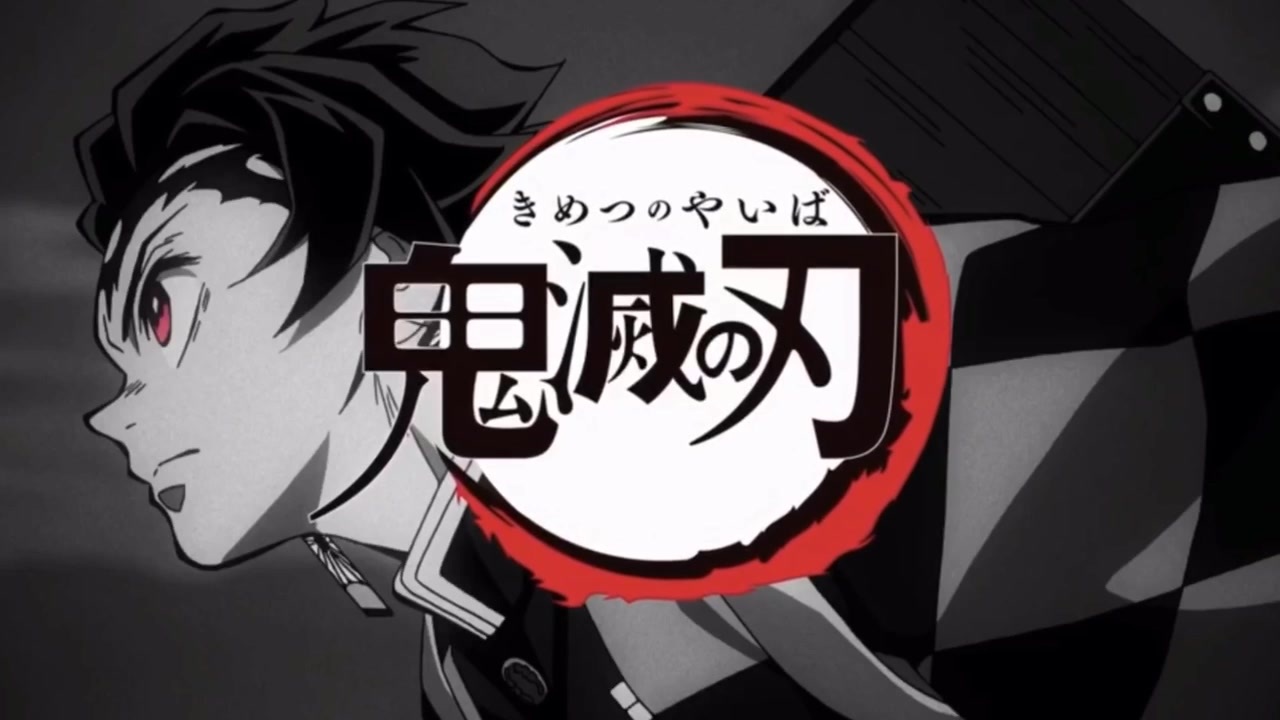 きめつのやいば
鬼滅の刃